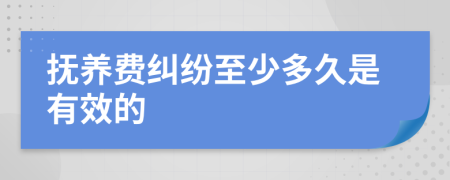 抚养费纠纷至少多久是有效的